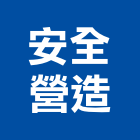 安全
營造